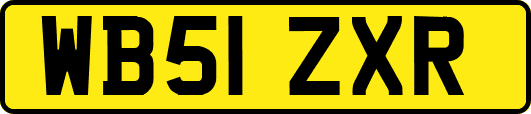 WB51 ZXR